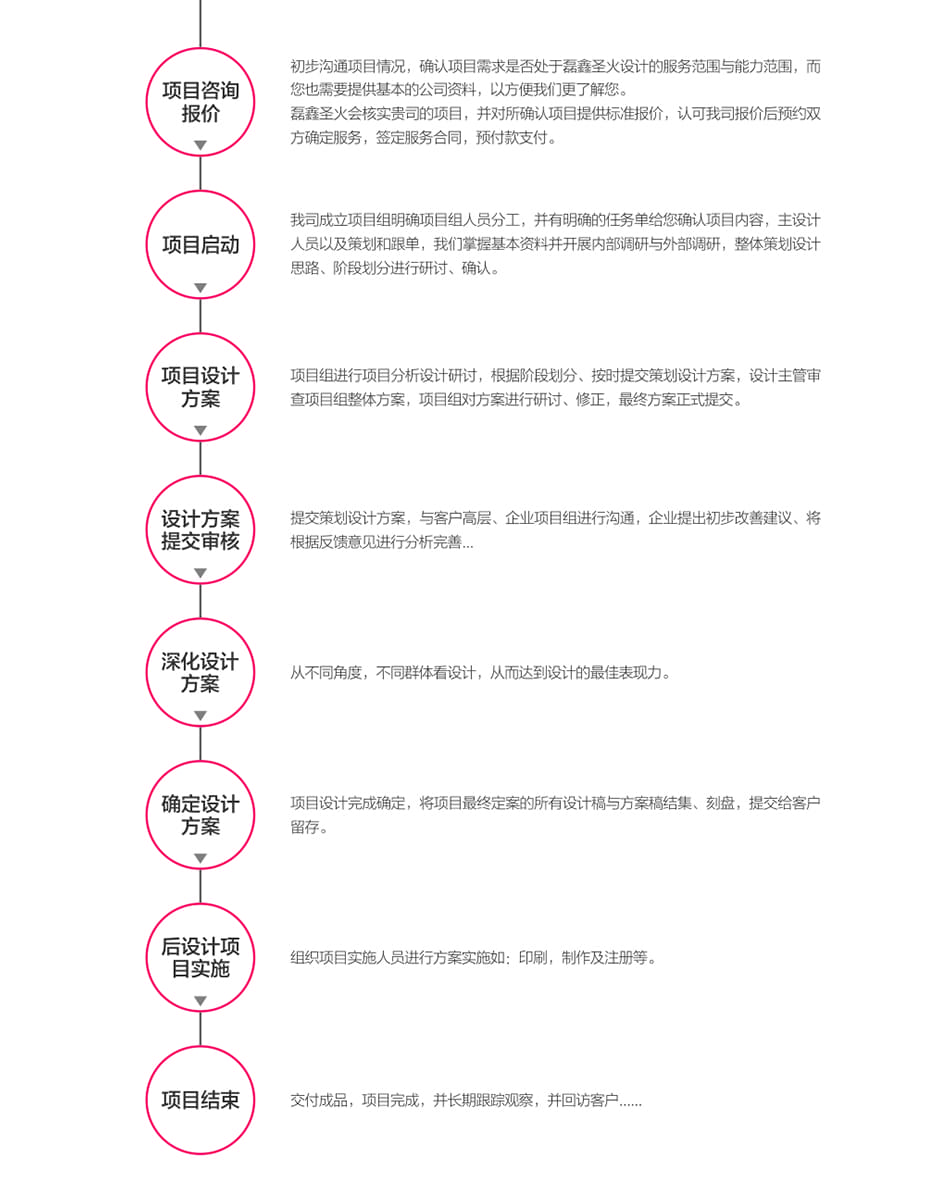 项目咨询报价

初步沟通项目情况，确认项目需求是否处于磊鑫圣火设计的服务范围与能力范围，而您也需要提供基本的公司资料，以方便我们更了解您。
磊鑫圣火会核实贵司的项目，并对所确认项目提供标准报价，认可我司报价后预约双方确定服务，签定服务合同，预付款支付。

项目启动

我司成立项目组明确项目组人员分工，并有明确的任务单给您确认项目内容，主设计人员以及策划和跟单，我们掌握基本资料并开展内部调研与外部调研，整体策划设计思路、阶段划分进行研讨、确认。

项目设计方案

项目组进行项目分析设计研讨，根据阶段划分、按时提交策划设计方案，设计主管审查项目组整体方案，项目组对方案进行研讨、修正，最终方案正式提交。

设计方案提交审核

提交策划设计方案，与客户高层、企业项目组进行沟通，企业提出初步改善建议、将根据反馈意见进行分析完善...

深化设计方案

从不同角度，不同群体看设计，从而达到设计的最佳表现力。

确定设计方案

项目设计完成确定，将项目最终定案的所有设计稿与方案稿结集、刻盘，提交给客户留存。

后设计项目实施

组织项目实施人员进行方案实施如：印刷，制作及注册等。

项目结束

交付成品，项目完成，并长期跟踪观察，并回访客户......